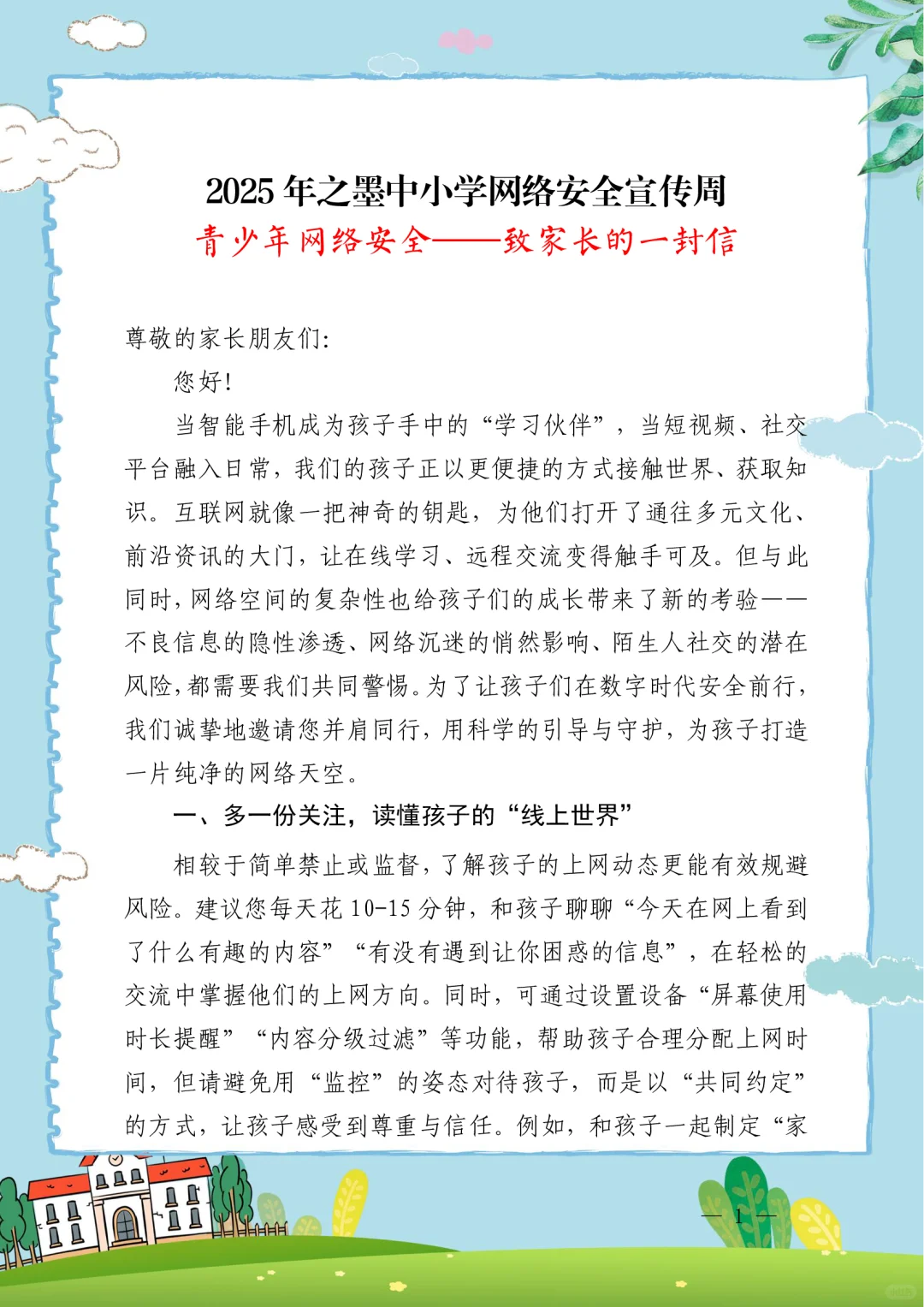 2025 年之墨中小学网络安全宣传周

青少年网络安全——致家长的一封信

尊敬的家长朋友们:

您好!

当智能手机成为孩子手中的“学习伙伴”，当短视频、社交平台融入日常，我们的孩子正以更便捷的方式接触世界、获取知识。互联网就像一把神奇的钥匙，为他们打开了通往多元文化、前沿资讯的大门，让在线学习、远程交流变得触手可及。但与此同时，网络空间的复杂性也给孩子们的成长带来了新的考验——不良信息的隐性渗透、网络沉迷的悄然影响、陌生人社交的潜在风险，都需要我们共同警惕。为了让孩子们在数字时代安全前行，我们诚挚地邀请您并肩同行，用科学的引导与守护，为孩子打造一片纯净的网络天空。

一、多一份关注，读懂孩子的“线上世界”

相较于简单禁止或监督，了解孩子的上网动态更能有效规避风险。建议您每天花 10-15 分钟，和孩子聊聊“今天在网上看到了什么有趣的内容”“有没有遇到让你困惑的信息”，在轻松的交流中掌握他们的上网方向。同时，可通过设置设备“屏幕使用时长提醒”“内容分级过滤”等功能，帮助孩子合理分配上网时间，但请避免用“监控”的姿态对待孩子，而是以“共同约定”的方式，让孩子感受到尊重与信任。例如，和孩子一起制定“家

— 1 —